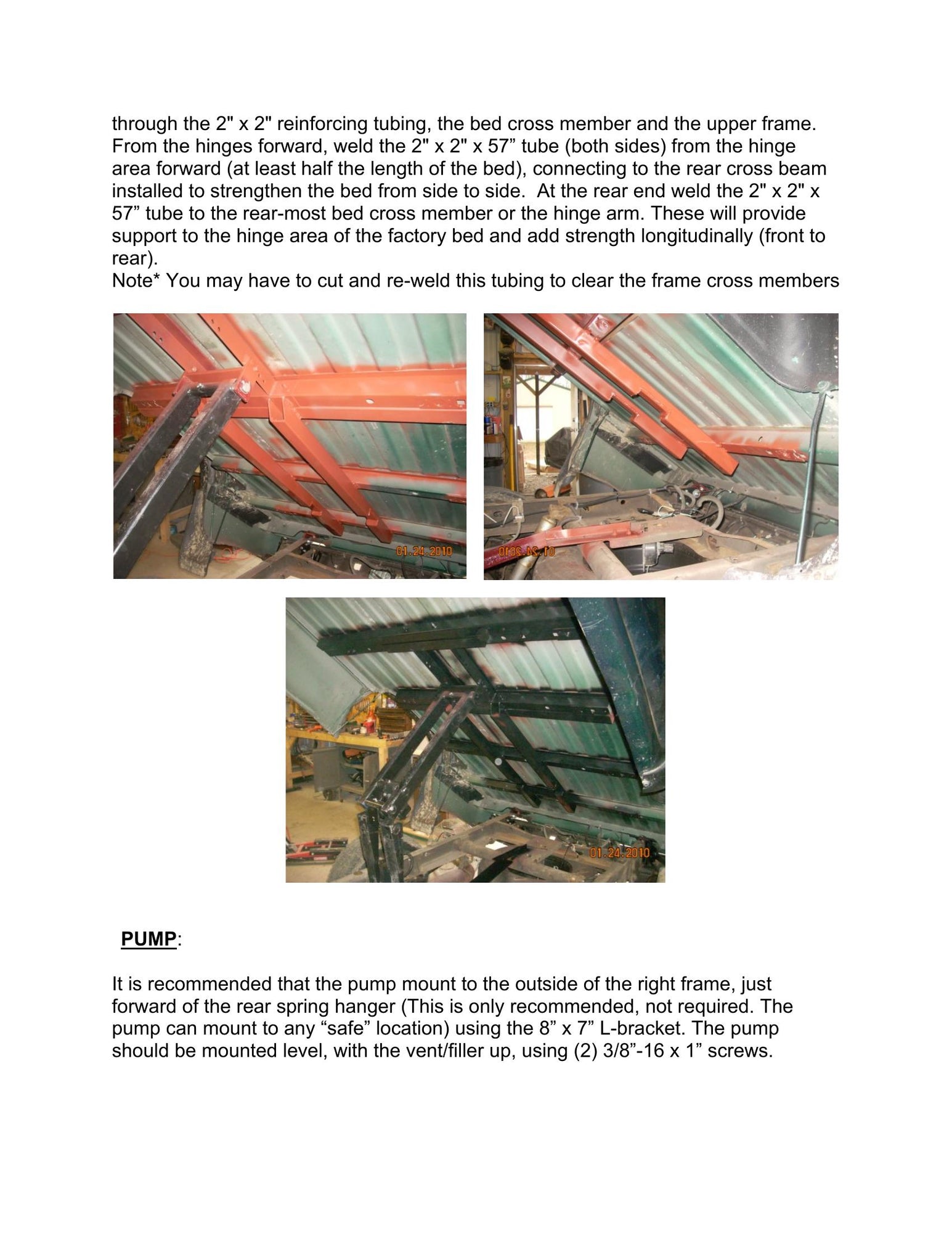 through the 2" x 2" reinforcing tubing, the bed cross member and the upper frame. From the hinges forward, weld the 2" x 2" x 57” tube (both sides) from the hinge area forward (at least half the length of the bed), connecting to the rear cross beam installed to strengthen the bed from side to side. At the rear end weld the 2" x 2" x 57” tube to the rear-most bed cross member or the hinge arm. These will provide support to the hinge area of the factory bed and add strength longitudinally (front to rear).
Note* You may have to cut and re-weld this tubing to clear the frame cross members

01.24.2010

01.24.2010

01.24.2010

PUMP:

It is recommended that the pump mount to the outside of the right frame, just forward of the rear spring hanger (This is only recommended, not required. The pump can mount to any “safe” location) using the 8” x 7” L-bracket. The pump should be mounted level, with the vent/filler up, using (2) 3/8”-16 x 1” screws.